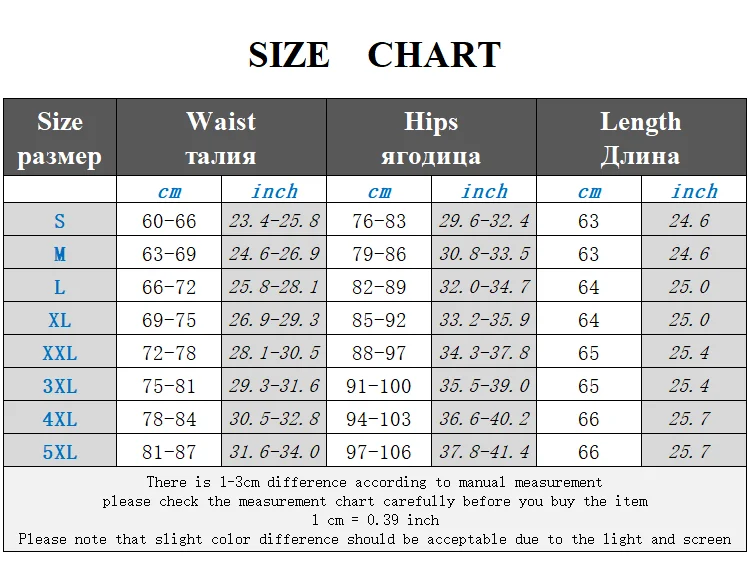 SIZE CHART

| Size размер | Waist талия | | Hips ягодица | | Length Длина | |
|---|---|---|---|---|---|---|
| | cm | inch | cm | inch | cm | inch |
| S | 60-66 | 23.4-25.8 | 76-83 | 29.6-32.4 | 63 | 24.6 |
| M | 63-69 | 24.6-26.9 | 79-86 | 30.8-33.5 | 63 | 24.6 |
| L | 66-72 | 25.8-28.1 | 82-89 | 32.0-34.7 | 64 | 25.0 |
| XL | 69-75 | 26.9-29.3 | 85-92 | 33.2-35.9 | 64 | 25.0 |
| XXL | 72-78 | 28.1-30.5 | 88-97 | 34.3-37.8 | 65 | 25.4 |
| 3XL | 75-81 | 29.3-31.6 | 91-100 | 35.5-39.0 | 65 | 25.4 |
| 4XL | 78-84 | 30.5-32.8 | 94-103 | 36.6-40.2 | 66 | 25.7 |
| 5XL | 81-87 | 31.6-34.0 | 97-106 | 37.8-41.4 | 66 | 25.7 |

There is 1-3cm difference according to manual measurement
please check the measurement chart carefully before you buy the item
1 cm = 0.39 inch
Please note that slight color difference should be acceptable due to the light and screen